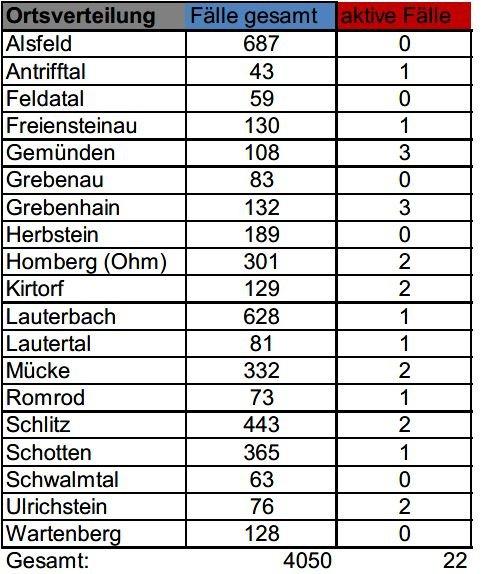 | Ortsverteilung | Fälle gesamt | aktive Fälle |
|---|---|---|
| Alsfeld | 687 | 0 |
| Antrifftal | 43 | 1 |
| Feldatal | 59 | 0 |
| Freiensteinau | 130 | 1 |
| Gemünden | 108 | 3 |
| Grebenau | 83 | 0 |
| Grebenhain | 132 | 3 |
| Herbstein | 189 | 0 |
| Homberg (Ohm) | 301 | 2 |
| Kirtorf | 129 | 2 |
| Lauterbach | 628 | 1 |
| Lautertal | 81 | 1 |
| Mücke | 332 | 2 |
| Romrod | 73 | 1 |
| Schlitz | 443 | 2 |
| Schotten | 365 | 1 |
| Schwalmtal | 63 | 0 |
| Ulrichstein | 76 | 2 |
| Wartenberg | 128 | 0 |
| Gesamt: | 4050 | 22 |